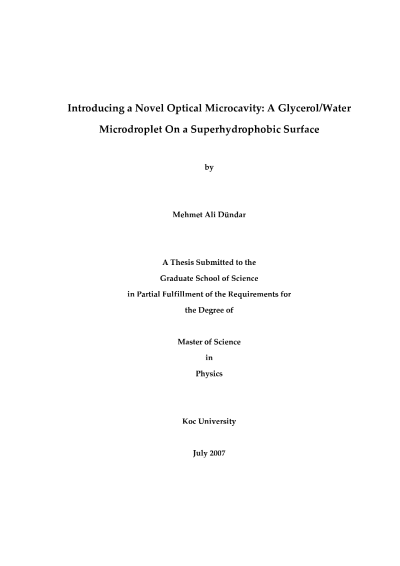 Introducing a Novel Optical Microcavity: A Glycerol/Water Microdroplet On a Superhydrophobic Surface

by

Mehmet Ali Dündar

A Thesis Submitted to the
Graduate School of Science
in Partial Fulfillment of the Requirements for
the Degree of

Master of Science
in
Physics

Koc University

July 2007